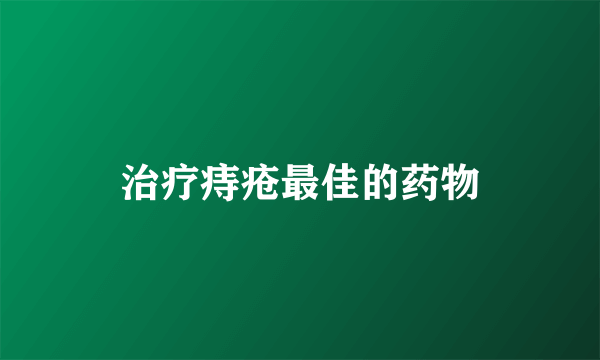 治疗痔疮最佳的药物